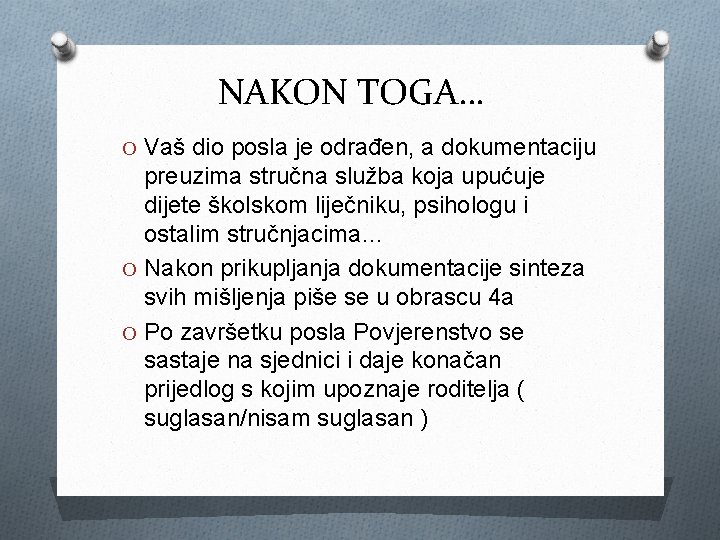 NAKON TOGA...

O Vaš dio posla je odrađen, a dokumentaciju preuzima stručna služba koja upućuje dijete školskom liječniku, psihologu i ostalim stručnjacima...

O Nakon prikupljanja dokumentacije sinteza svih mišljenja piše se u obrascu 4a

O Po završetku posla Povjerenstvo se sastaje na sjednici i daje konačan prijedlog s kojim upoznaje roditelja ( suglasan/nisam suglasan )